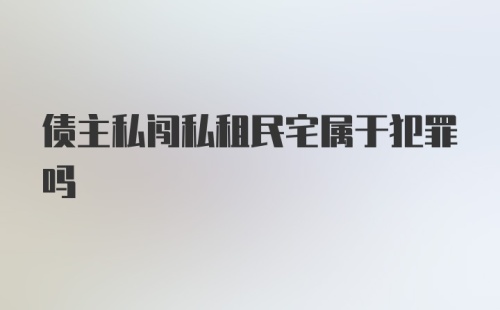 债主私闯私租民宅属于犯罪吗